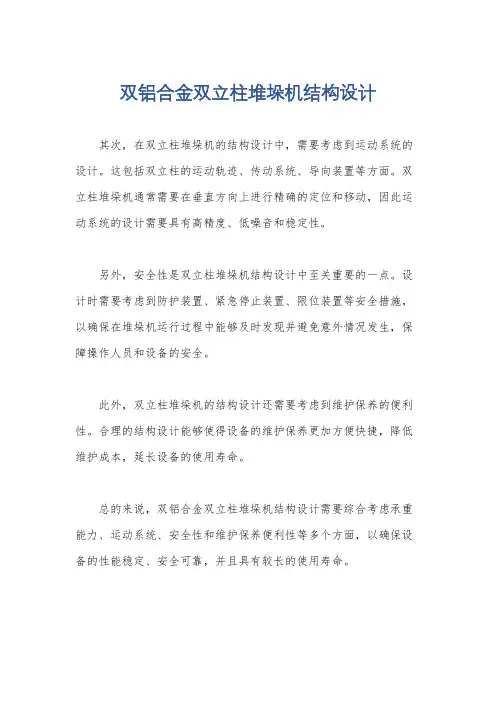 双铝合金双立柱堆垛机结构设计

其次，在双立柱堆垛机的结构设计中，需要考虑到运动系统的设计。这包括双立柱的运动轨迹、传动系统、导向装置等方面。双立柱堆垛机通常需要在垂直方向上进行精确的定位和移动，因此运动系统的设计需要具有高精度、低噪音和稳定性。

另外，安全性是双立柱堆垛机结构设计中至关重要的一点。设计时需要考虑到防护装置、紧急停止装置、限位装置等安全措施，以确保在堆垛机运行过程中能够及时发现并避免意外情况发生，保障操作人员和设备的安全。

此外，双立柱堆垛机的结构设计还需要考虑到维护保养的便利性。合理的结构设计能够使得设备的维护保养更加方便快捷，降低维护成本，延长设备的使用寿命。

总的来说，双铝合金双立柱堆垛机结构设计需要综合考虑承重能力、运动系统、安全性和维护保养便利性等多个方面，以确保设备的性能稳定、安全可靠，并且具有较长的使用寿命。